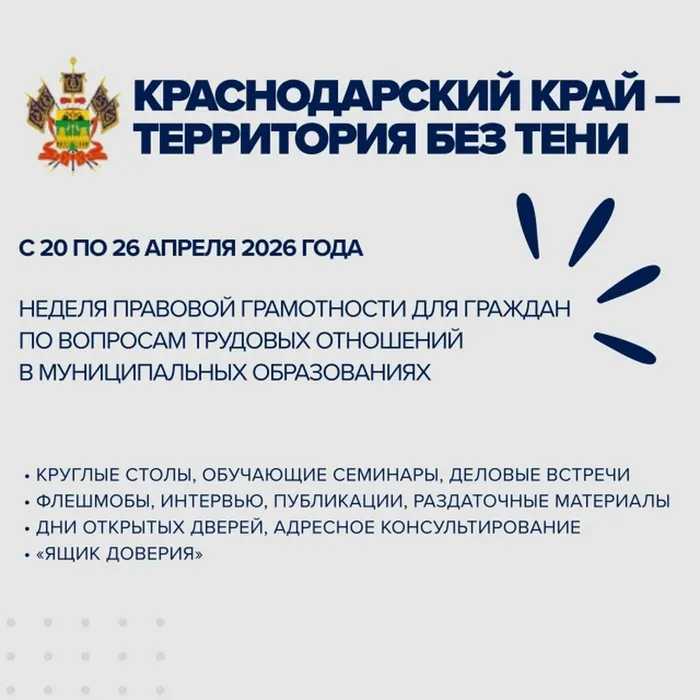 КРАСНОДАРСКИЙ КРАЙ – ТЕРРИТОРИЯ БЕЗ ТЕНИ

С 20 ПО 26 АПРЕЛЯ 2026 ГОДА

НЕДЕЛЯ ПРАВОВОЙ ГРАМОТНОСТИ ДЛЯ ГРАЖДАН ПО ВОПРОСАМ ТРУДОВЫХ ОТНОШЕНИЙ В МУНИЦИПАЛЬНЫХ ОБРАЗОВАНИЯХ

• КРУГЛЫЕ СТОЛЫ, ОБУЧАЮЩИЕ СЕМИНАРЫ, ДЕЛОВЫЕ ВСТРЕЧИ
• ФЛЕШМОБЫ, ИНТЕРВЬЮ, ПУБЛИКАЦИИ, РАЗДАТОЧНЫЕ МАТЕРИАЛЫ
• ДНИ ОТКРЫТЫХ ДВЕРЕЙ, АДРЕСНОЕ КОНСУЛЬТИРОВАНИЕ
• «ЯЩИК ДОВЕРИЯ»